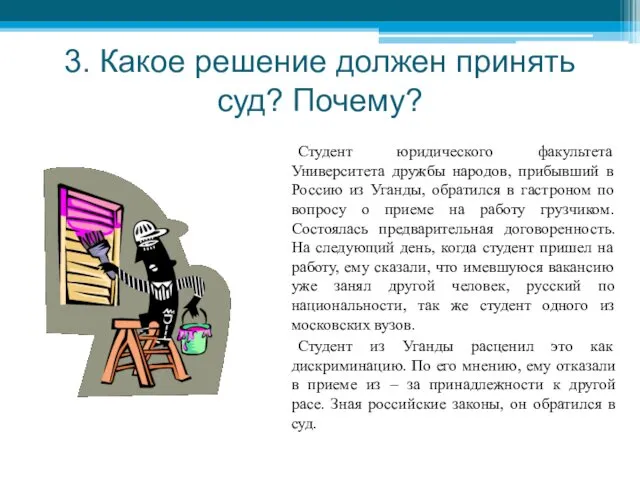 3. Какое решение должен принять суд? Почему?

Студент юридического факультета Университета дружбы народов, прибывший в Россию из Уганды, обратился в гастроном по вопросу о приеме на работу грузчиком. Состоялась предварительная договоренность. На следующий день, когда студент пришел на работу, ему сказали, что имевшуюся вакансию уже занял другой человек, русский по национальности, так же студент одного из московских вузов.

Студент из Уганды расценил это как дискриминацию. По его мнению, ему отказали в приеме из – за принадлежности к другой расе. Зная российские законы, он обратился в суд.